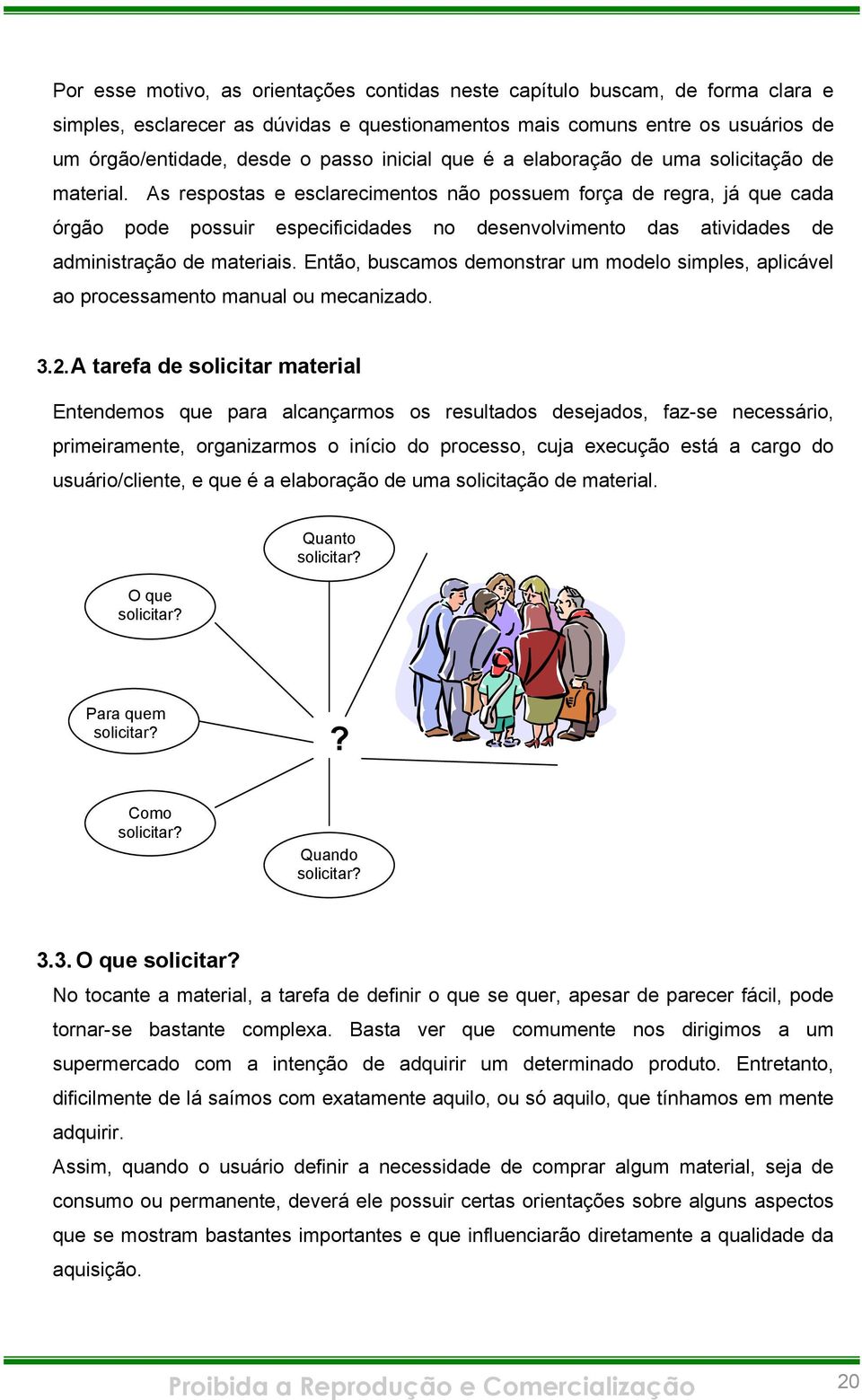 Por esse motivo, as orientações contidas neste capítulo buscam, de forma clara e simples, esclarecer as dúvidas e questionamentos mais comuns entre os usuários de um órgão/entidade, desde o passo inicial que é a elaboração de uma solicitação de material. As respostas e esclarecimentos não possuem força de regra, já que cada órgão pode possuir especificidades no desenvolvimento das atividades de administração de materiais. Então, buscamos demonstrar um modelo simples, aplicável ao processamento manual ou mecanizado.

3.2. A tarefa de solicitar material

Entendemos que para alcançarmos os resultados desejados, faz-se necessário, primeiramente, organizarmos o início do processo, cuja execução está a cargo do usuário/cliente, e que é a elaboração de uma solicitação de material.

Quanto solicitar?

O que solicitar?

Para quem solicitar?

?

Como solicitar?

Quando solicitar?

3.3. O que solicitar?

No tocante a material, a tarefa de definir o que se quer, apesar de parecer fácil, pode tornar-se bastante complexa. Basta ver que comumente nos dirigimos a um supermercado com a intenção de adquirir um determinado produto. Entretanto, dificilmente de lá saímos com exatamente aquilo, ou só aquilo, que tínhamos em mente adquirir.

Assim, quando o usuário definir a necessidade de comprar algum material, seja de consumo ou permanente, deverá ele possuir certas orientações sobre alguns aspectos que se mostram bastantes importantes e que influenciarão diretamente a qualidade da aquisição.

Proibida a Reprodução e Comercialização

20